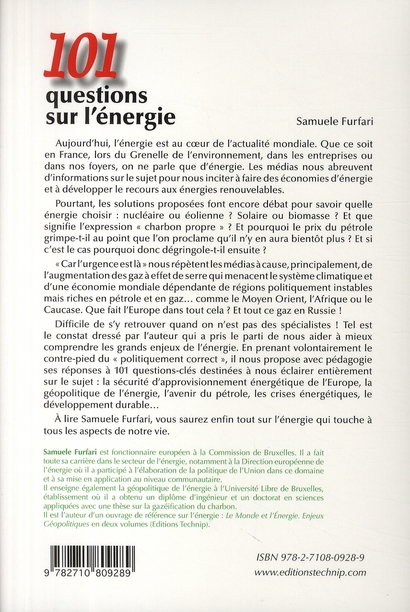 101
questions sur l'énergie

Samuele Furfari

Aujourd'hui, l'énergie est au cœur de l'actualité mondiale. Que ce soit en France, lors du Grenelle de l'environnement, dans les entreprises ou dans nos foyers, on ne parle que d'énergie. Les médias nous abreuvent d'informations sur le sujet pour nous inciter à faire des économies d'énergie et à développer le recours aux énergies renouvelables.

Pourtant, les solutions proposées font encore débat pour savoir quelle énergie choisir : nucléaire ou éolienne ? Solaire ou biomasse ? Et que signifie l'expression « charbon propre » ? Et pourquoi le prix du pétrole grimpe-t-il au point que l'on proclame qu'il n'y en aura bientôt plus ? Et si c'est le cas pourquoi donc dégringole-t-il ensuite ?

« Car l'urgence est là » nous répètent les médias à cause, principalement, de l'augmentation des gaz à effet de serre qui menacent le système climatique et d'une économie mondiale dépendante de régions politiquement instables mais riches en pétrole et en gaz… comme le Moyen Orient, l'Afrique ou le Caucase. Que fait l'Europe dans tout cela ? Et tout ce gaz en Russie !

Difficile de s'y retrouver quand on n'est pas des spécialistes ! Tel est le constat dressé par l'auteur qui a pris le parti de nous aider à mieux comprendre les grands enjeux de l'énergie. En prenant volontairement le contre-pied du « politiquement correct », il nous propose avec pédagogie ses réponses à 101 questions-clés destinées à nous éclairer entièrement sur le sujet : la sécurité d'approvisionnement énergétique de l'Europe, la géopolitique de l'énergie, l'avenir du pétrole, les crises énergétiques, le développement durable…

À lire Samuele Furfari, vous saurez enfin tout sur l'énergie qui touche à tous les aspects de notre vie.

Samuele Furfari est fonctionnaire européen à la Commission de Bruxelles. Il a fait toute sa carrière dans le secteur de l'énergie, notamment à la Direction européenne de l'énergie où il a participé à l'élaboration de la politique de l'Union dans ce domaine et à sa mise en application au niveau communautaire.
Il enseigne également la géopolitique de l'énergie à l'Université Libre de Bruxelles, établissement où il a obtenu un diplôme d'ingénieur et un doctorat en sciences appliquées avec une thèse sur la gazéification du charbon.
Il est l'auteur d'un ouvrage de référence sur l'énergie : Le Monde et l'Énergie. Enjeux Géopolitiques en deux volumes (Editions Technip).

9 782710 809289

ISBN 978-2-7108-0928-9
www.editionstechnip.com